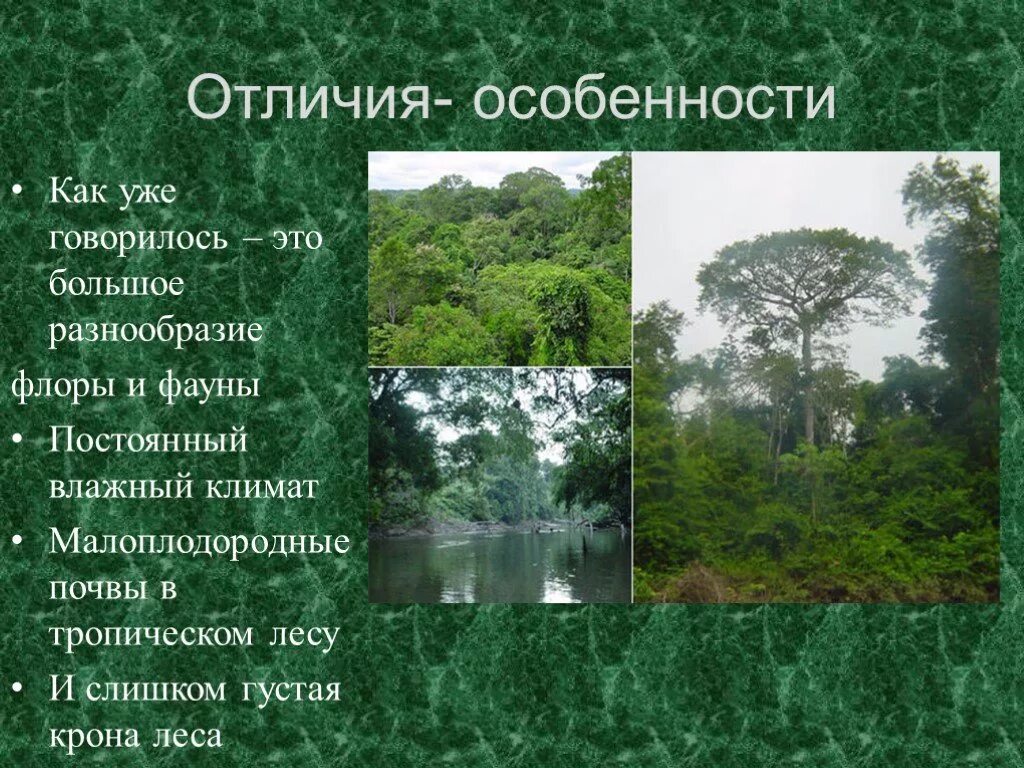 Отличия- особенности

• Как уже говорилось – это большое разнообразие флоры и фауны
• Постоянный влажный климат
• Малоплодородные почвы в тропическом лесу
• И слишком густая крона леса